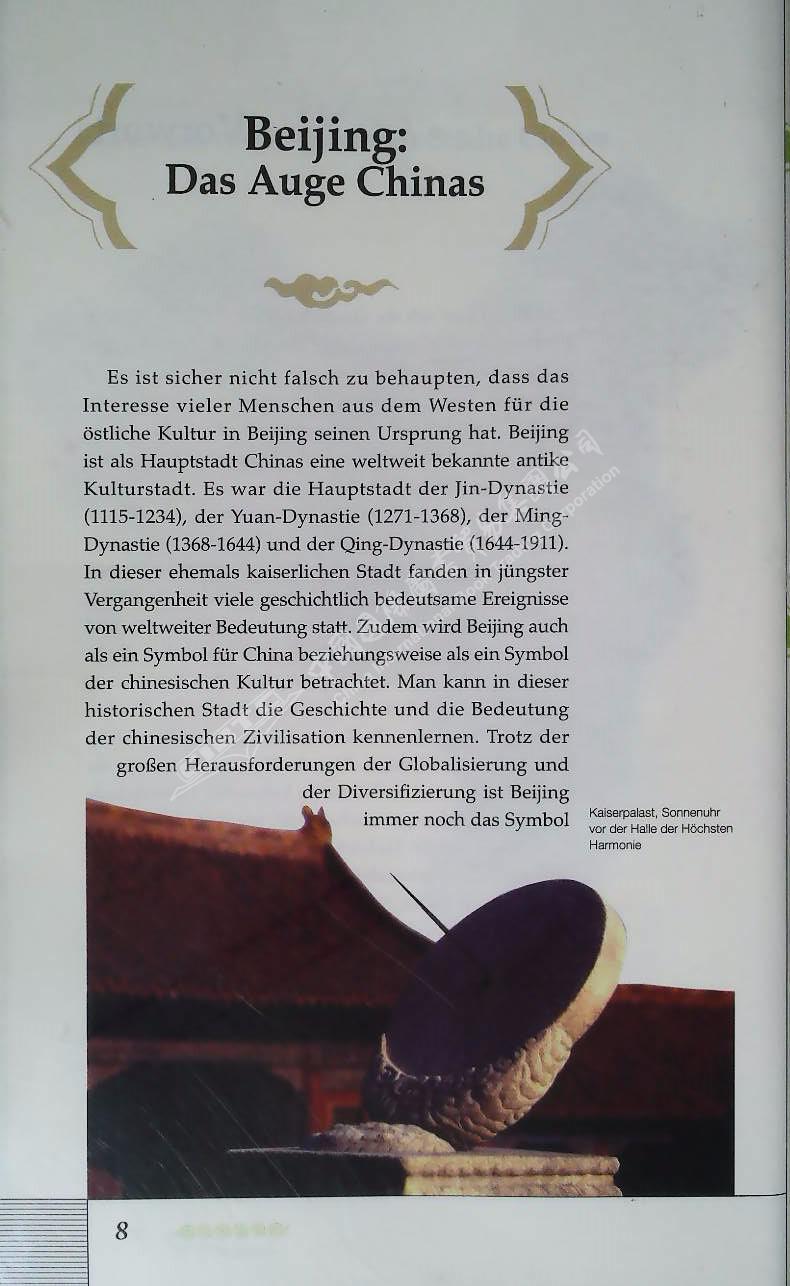 Beijing:
Das Auge Chinas

Es ist sicher nicht falsch zu behaupten, dass das Interesse vieler Menschen aus dem Westen für die östliche Kultur in Beijing seinen Ursprung hat. Beijing ist als Hauptstadt Chinas eine weltweit bekannte antike Kulturstadt. Es war die Hauptstadt der Jin-Dynastie (1115-1234), der Yuan-Dynastie (1271-1368), der Ming-Dynastie (1368-1644) und der Qing-Dynastie (1644-1911). In dieser ehemals kaiserlichen Stadt fanden in jüngster Vergangenheit viele geschichtlich bedeutsame Ereignisse von weltweiter Bedeutung statt. Zudem wird Beijing auch als ein Symbol für China beziehungsweise als ein Symbol der chinesischen Kultur betrachtet. Man kann in dieser historischen Stadt die Geschichte und die Bedeutung der chinesischen Zivilisation kennenlernen. Trotz der großen Herausforderungen der Globalisierung und der Diversifizierung ist Beijing immer noch das Symbol

Kaiserpalast, Sonnenuhr vor der Halle der Höchsten Harmonie

8